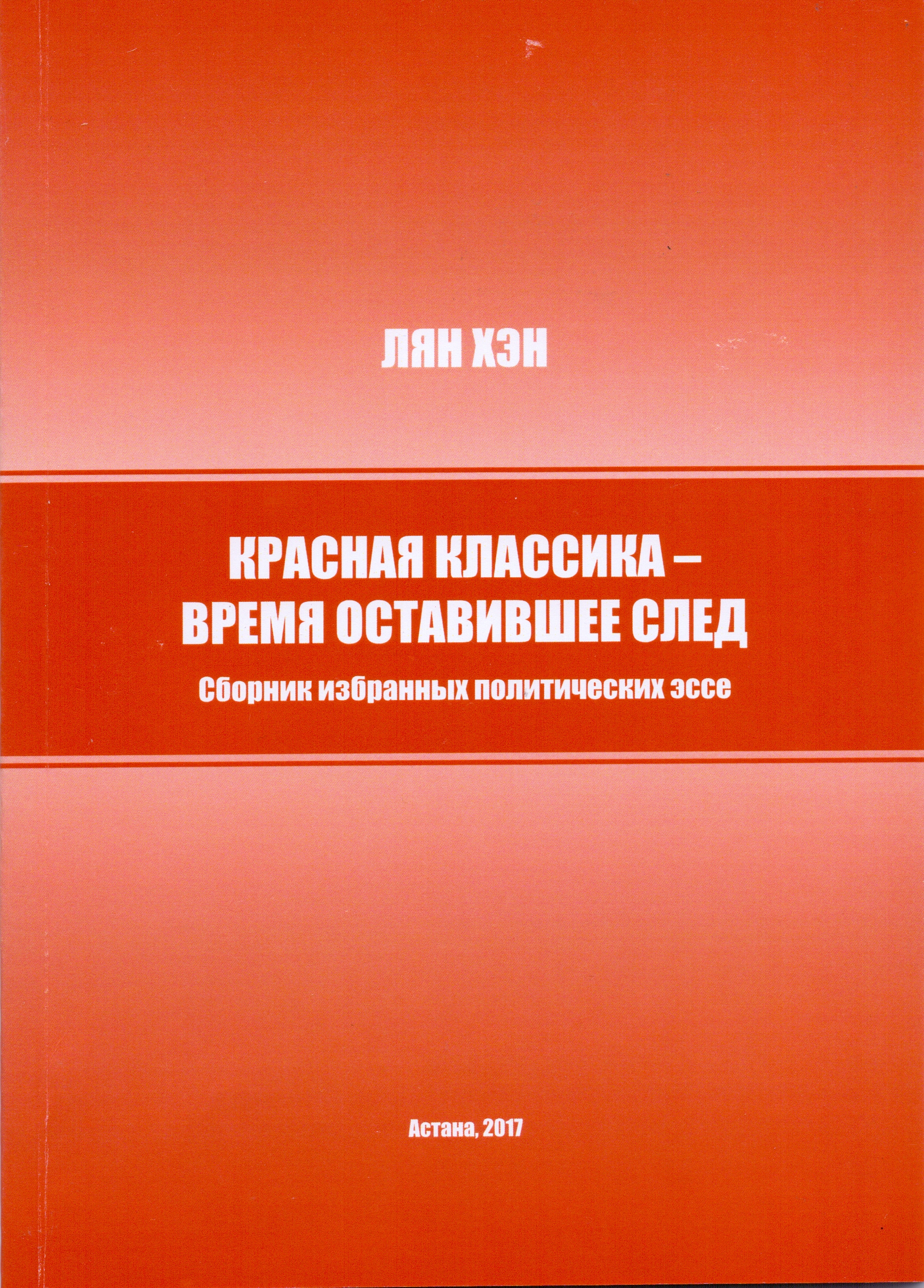 ЛЯН ХЭН

КРАСНАЯ КЛАССИКА – ВРЕМЯ ОСТАВИВШЕЕ СЛЕД

Сборник избранных политических эссе

Астана, 2017